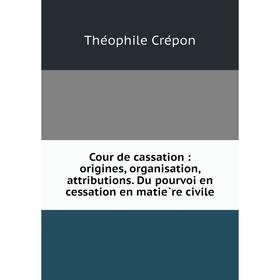 Théophile Crépon

Cour de cassation : origines, organisation, attributions. Du pourvoi en cessation en matie`re civile